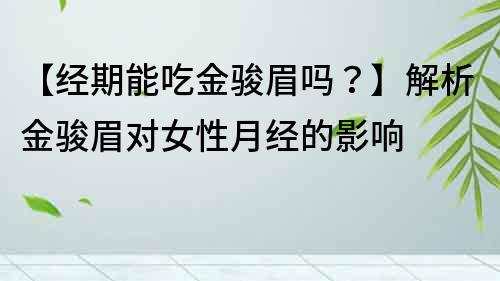 【经期能吃金骏眉吗？】解析金骏眉对女性月经的影响